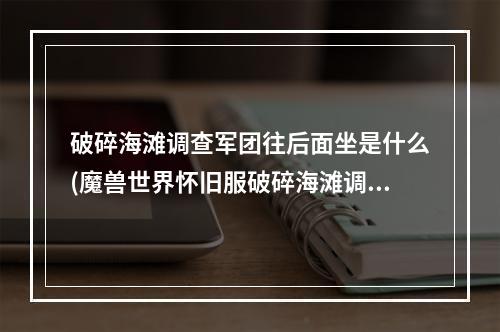 破碎海滩调查军团往后面坐是什么(魔兽世界怀旧服破碎海滩调...